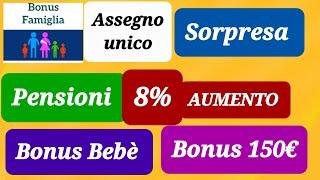 Bonus Famiglia

Assegno unico

Sorpresa

Pensioni

8%

AUMENTO

Bonus Bebè

Bonus 150€